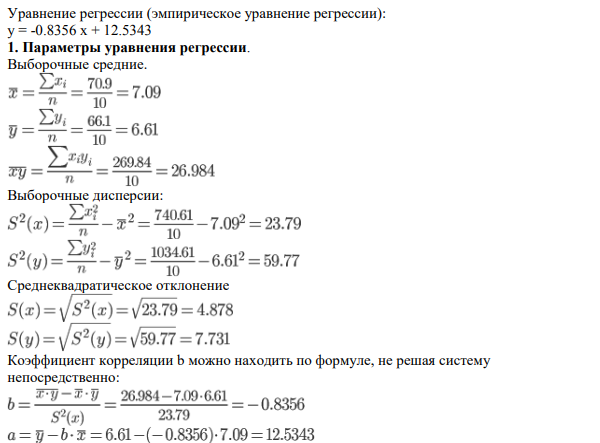 Уравнение регрессии (эмпирическое уравнение регрессии):
y = -0.8356 x + 12.5343

1. Параметры уравнения регрессии.

Выборочные средние.

$\overline{x} = \frac{\sum x_i}{n} = \frac{70.9}{10} = 7.09$

$\overline{y} = \frac{\sum y_i}{n} = \frac{66.1}{10} = 6.61$

$\overline{xy} = \frac{\sum x_i y_i}{n} = \frac{269.84}{10} = 26.984$

Выборочные дисперсии:

$S^2(x) = \frac{\sum x_i^2}{n} - \overline{x}^2 = \frac{740.61}{10} - 7.09^2 = 23.79$

$S^2(y) = \frac{\sum y_i^2}{n} - \overline{y}^2 = \frac{1034.61}{10} - 6.61^2 = 59.77$

Среднеквадратическое отклонение

$S(x) = \sqrt{S^2(x)} = \sqrt{23.79} = 4.878$

$S(y) = \sqrt{S^2(y)} = \sqrt{59.77} = 7.731$

Коэффициент корреляции b можно находить по формуле, не решая систему непосредственно:

$b = \frac{\overline{x \cdot y} - \overline{x} \cdot \overline{y}}{S^2(x)} = \frac{26.984 - 7.09 \cdot 6.61}{23.79} = -0.8356$

$a = \overline{y} - b \cdot \overline{x} = 6.61 - (-0.8356) \cdot 7.09 = 12.5343$